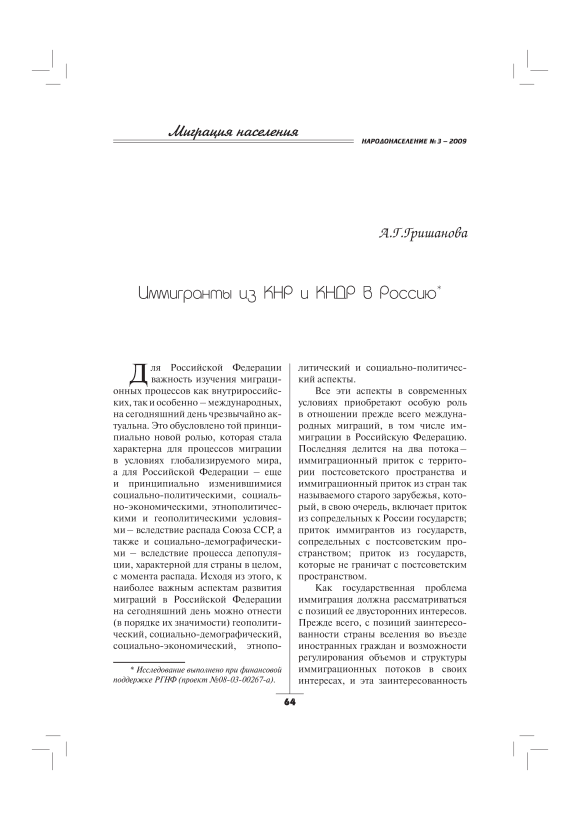 Миграция населения

НАРОДОНАСЕЛЕНИЕ № 3 – 2009

А.Г.Гришанова

Иммигранты из КНР и КНДР в Россию*

Для Российской Федерации важность изучения миграционных процессов как внутрироссийских, так и особенно – международных, на сегодняшний день чрезвычайно актуальна. Это обусловлено той принципиально новой ролью, которая стала характерна для процессов миграции в условиях глобализируемого мира, а для Российской Федерации – еще и принципиально изменившимися социально-политическими, социально-экономическими, этнополитическими и геополитическими условиями – вследствие распада Союза ССР, а также и социально-демографическими – вследствие процесса депопуляции, характерной для страны в целом, с момента распада. Исходя из этого, к наиболее важным аспектам развития миграций в Российской Федерации на сегодняшний день можно отнести (в порядке их значимости) геополитический, социально-демографический, социально-экономический, этнополитический и социально-политический аспекты.

Все эти аспекты в современных условиях приобретают особую роль в отношении прежде всего международных миграций, в том числе иммиграции в Российскую Федерацию. Последняя делится на два потока – иммиграционный приток с территории постсоветского пространства и иммиграционный приток из стран так называемого старого зарубежья, который, в свою очередь, включает приток из сопредельных к России государств; приток иммигрантов из государств, сопредельных с постсоветским пространством; приток из государств, которые не граничат с постсоветским пространством.

Как государственная проблема иммиграция должна рассматриваться с позиций ее двусторонних интересов. Прежде всего, с позиций заинтересованности страны вселения во въезде иностранных граждан и возможности регулирования объемов и структуры иммиграционных потоков в своих интересах, и эта заинтересованность

* Исследование выполнено при финансовой поддержке РГНФ (проект №08-03-00267-а).

64